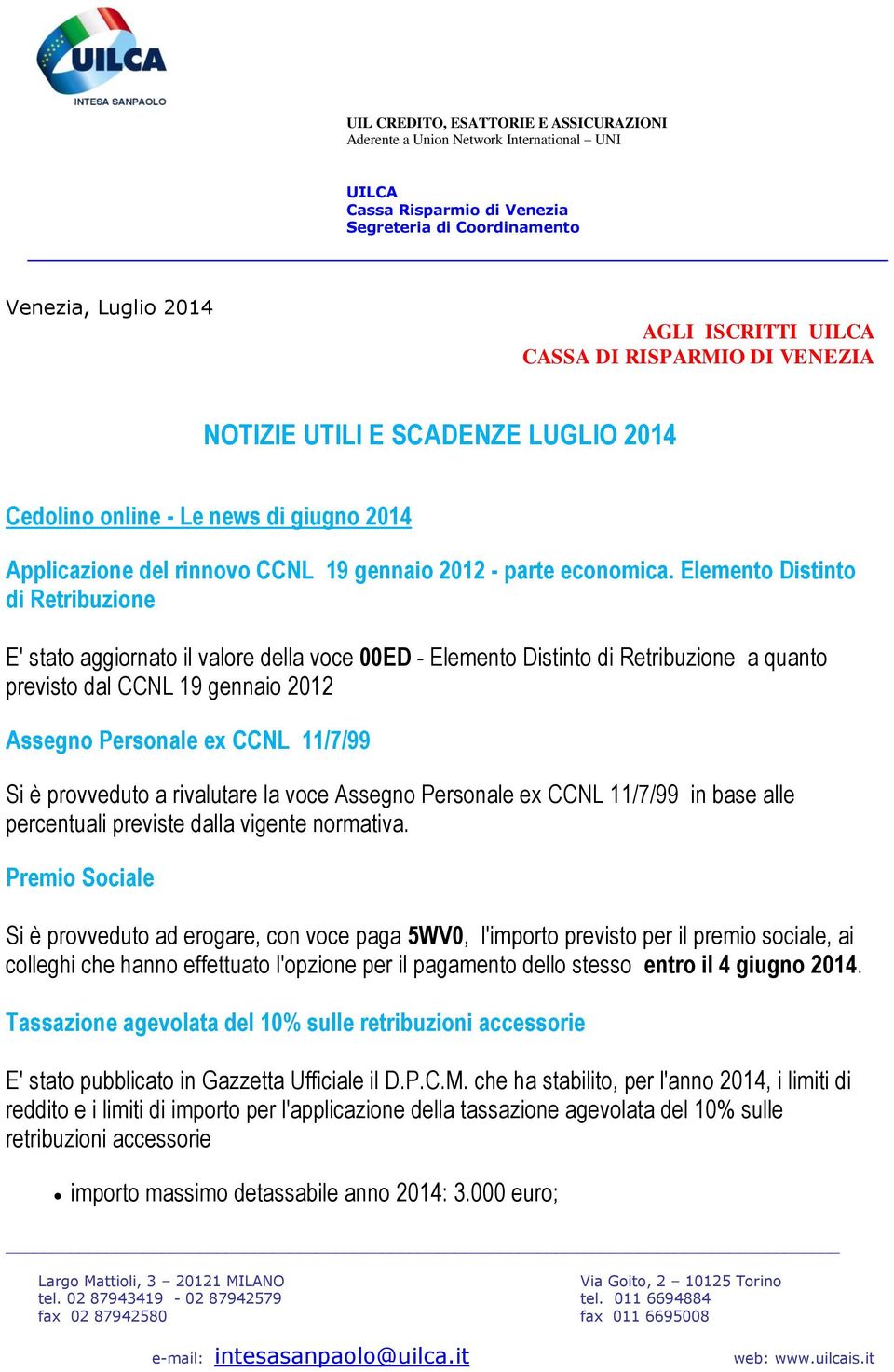 UILCA
INTESA SANPAOLO

UIL CREDITO, ESATTORIE E ASSICURAZIONI
Aderente a Union Network International – UNI

UILCA
Cassa Risparmio di Venezia
Segreteria di Coordinamento

Venezia, Luglio 2014

AGLI ISCRITTI UILCA
CASSA DI RISPARMIO DI VENEZIA

NOTIZIE UTILI E SCADENZE LUGLIO 2014

Cedolino online - Le news di giugno 2014

Applicazione del rinnovo CCNL 19 gennaio 2012 - parte economica. Elemento Distinto di Retribuzione

E' stato aggiornato il valore della voce 00ED - Elemento Distinto di Retribuzione a quanto previsto dal CCNL 19 gennaio 2012

Assegno Personale ex CCNL 11/7/99

Si è provveduto a rivalutare la voce Assegno Personale ex CCNL 11/7/99 in base alle percentuali previste dalla vigente normativa.

Premio Sociale

Si è provveduto ad erogare, con voce paga 5WV0, l'importo previsto per il premio sociale, ai colleghi che hanno effettuato l'opzione per il pagamento dello stesso entro il 4 giugno 2014.

Tassazione agevolata del 10% sulle retribuzioni accessorie

E' stato pubblicato in Gazzetta Ufficiale il D.P.C.M. che ha stabilito, per l'anno 2014, i limiti di reddito e i limiti di importo per l'applicazione della tassazione agevolata del 10% sulle retribuzioni accessorie

• importo massimo detassabile anno 2014: 3.000 euro;

Largo Mattioli, 3 – 20121 MILANO
tel. 02 87943419 - 02 87942579
fax 02 87942580

Via Goito, 2 – 10125 Torino
tel. 011 6694884
fax 011 6695008

e-mail: intesasanpaolo@uilca.it

web: www.uilcais.it